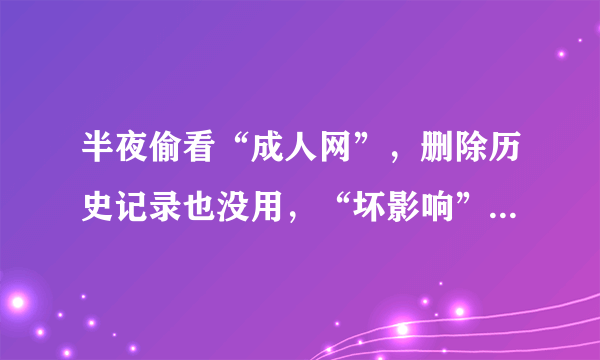 半夜偷看“成人网”，删除历史记录也没用，“坏影响”...